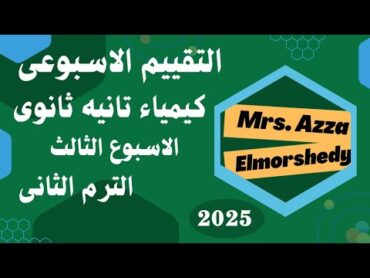 التقييم الاسبوعى
كيمياء تانيه ثانوى
الاسبوع الثالث
الترم الثانى

Mrs. Azza
Elmorshedy

2025